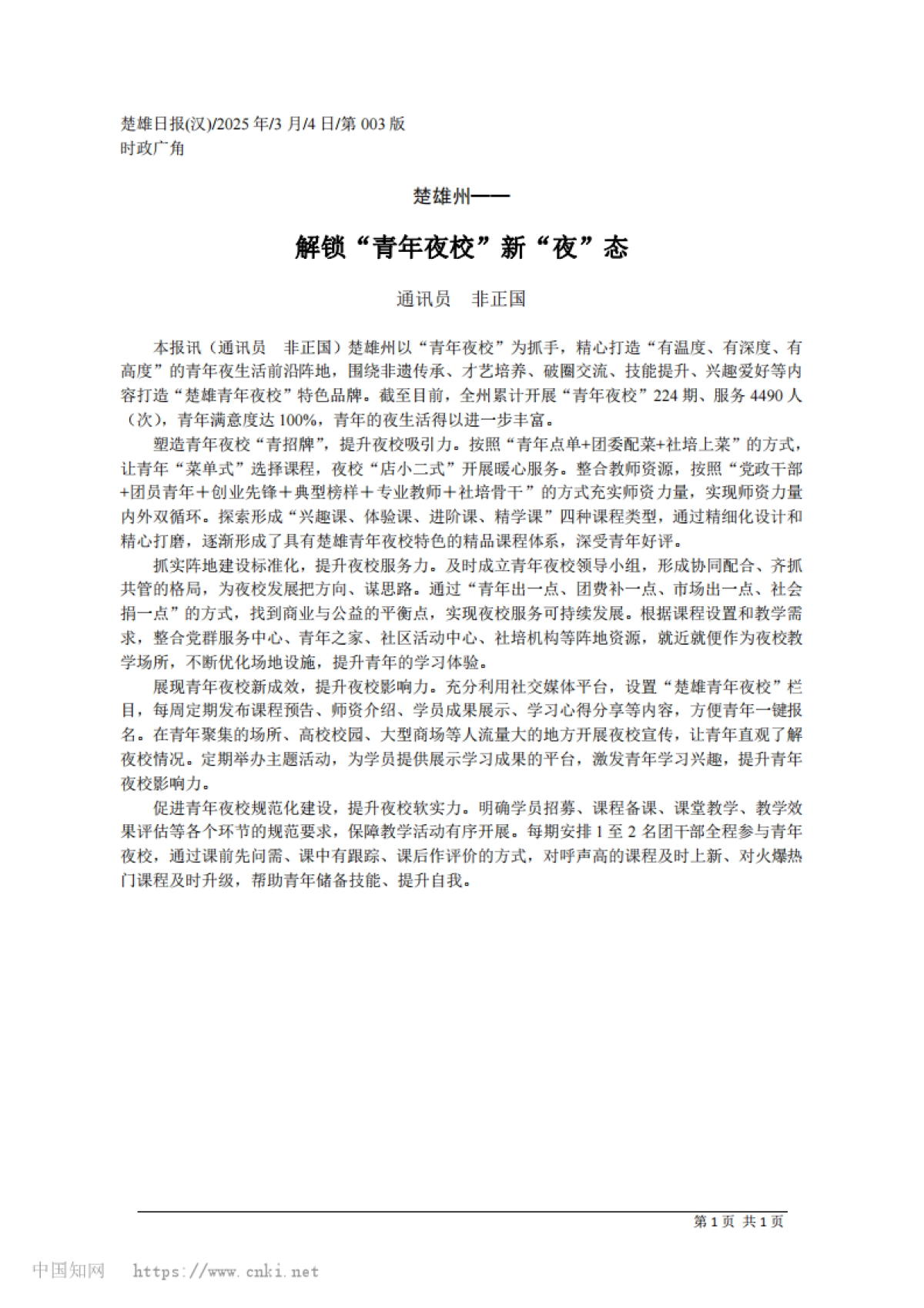 楚雄日报(汉)/2025 年/3 月/4 日/第 003 版
时政广角

楚雄州——

解锁“青年夜校”新“夜”态

通讯员　非正国

本报讯（通讯员　非正国）楚雄州以“青年夜校”为抓手，精心打造“有温度、有深度、有高度”的青年夜生活前沿阵地，围绕非遗传承、才艺培养、破圈交流、技能提升、兴趣爱好等内容打造“楚雄青年夜校”特色品牌。截至目前，全州累计开展“青年夜校”224 期、服务 4490 人（次），青年满意度达 100%，青年的夜生活得以进一步丰富。

塑造青年夜校“青招牌”，提升夜校吸引力。按照“青年点单+团委配菜+社培上菜”的方式，让青年“菜单式”选择课程，夜校“店小二式”开展暖心服务。整合教师资源，按照“党政干部+团员青年＋创业先锋＋典型榜样＋专业教师＋社培骨干”的方式充实师资力量，实现师资力量内外双循环。探索形成“兴趣课、体验课、进阶课、精学课”四种课程类型，通过精细化设计和精心打磨，逐渐形成了具有楚雄青年夜校特色的精品课程体系，深受青年好评。

抓实阵地建设标准化，提升夜校服务力。及时成立青年夜校领导小组，形成协同配合、齐抓共管的格局，为夜校发展把方向、谋思路。通过“青年出一点、团费补一点、市场出一点、社会捐一点”的方式，找到商业与公益的平衡点，实现夜校服务可持续发展。根据课程设置和教学需求，整合党群服务中心、青年之家、社区活动中心、社培机构等阵地资源，就近就便作为夜校教学场所，不断优化场地设施，提升青年的学习体验。

展现青年夜校新成效，提升夜校影响力。充分利用社交媒体平台，设置“楚雄青年夜校”栏目，每周定期发布课程预告、师资介绍、学员成果展示、学习心得分享等内容，方便青年一键报名。在青年聚集的场所、高校校园、大型商场等人流量大的地方开展夜校宣传，让青年直观了解夜校情况。定期举办主题活动，为学员提供展示学习成果的平台，激发青年学习兴趣，提升青年夜校影响力。

促进青年夜校规范化建设，提升夜校软实力。明确学员招募、课程备课、课堂教学、教学效果评估等各个环节的规范要求，保障教学活动有序开展。每期安排 1 至 2 名团干部全程参与青年夜校，通过课前先问需、课中有跟踪、课后作评价的方式，对呼声高的课程及时上新、对火爆热门课程及时升级，帮助青年储备技能、提升自我。

第 1 页 共 1 页

中国知网　https://www.cnki.net